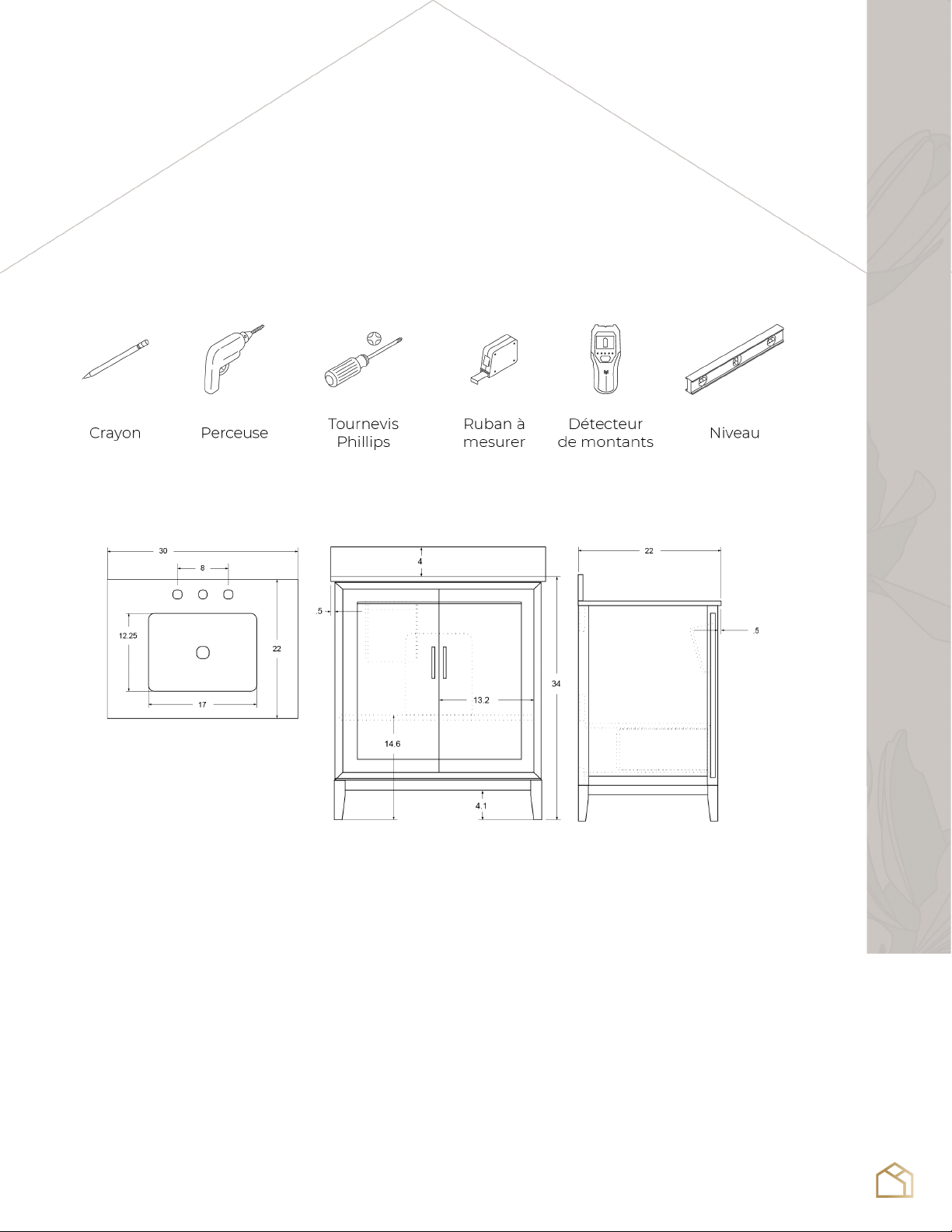 Crayon

Perceuse

Tournevis Phillips

Ruban à mesurer

Détecteur de montants

Niveau

30

8

12.25

22

17

4

.5

13.2

34

14.6

4.1

22

.5